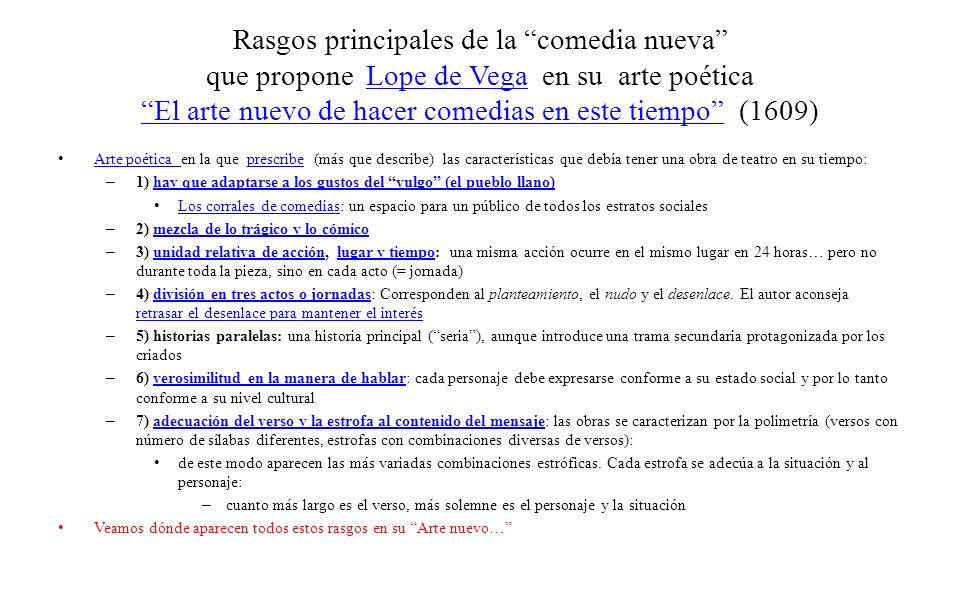 Rasgos principales de la “comedia nueva” que propone Lope de Vega en su arte poética “El arte nuevo de hacer comedias en este tiempo” (1609)

• Arte poética en la que prescribe (más que describe) las características que debía tener una obra de teatro en su tiempo:
– 1) hay que adaptarse a los gustos del “vulgo” (el pueblo llano)
• Los corrales de comedias: un espacio para un público de todos los estratos sociales
– 2) mezcla de lo trágico y lo cómico
– 3) unidad relativa de acción, lugar y tiempo: una misma acción ocurre en el mismo lugar en 24 horas… pero no durante toda la pieza, sino en cada acto (= jornada)
– 4) división en tres actos o jornadas: Corresponden al planteamiento, el nudo y el desenlace. El autor aconseja retrasar el desenlace para mantener el interés
– 5) historias paralelas: una historia principal (“seria”), aunque introduce una trama secundaria protagonizada por los criados
– 6) verosimilitud en la manera de hablar: cada personaje debe expresarse conforme a su estado social y por lo tanto conforme a su nivel cultural
– 7) adecuación del verso y la estrofa al contenido del mensaje: las obras se caracterizan por la polimetría (versos con número de sílabas diferentes, estrofas con combinaciones diversas de versos):
• de este modo aparecen las más variadas combinaciones estróficas. Cada estrofa se adecúa a la situación y al personaje:
– cuanto más largo es el verso, más solemne es el personaje y la situación
• Veamos dónde aparecen todos estos rasgos en su “Arte nuevo…”